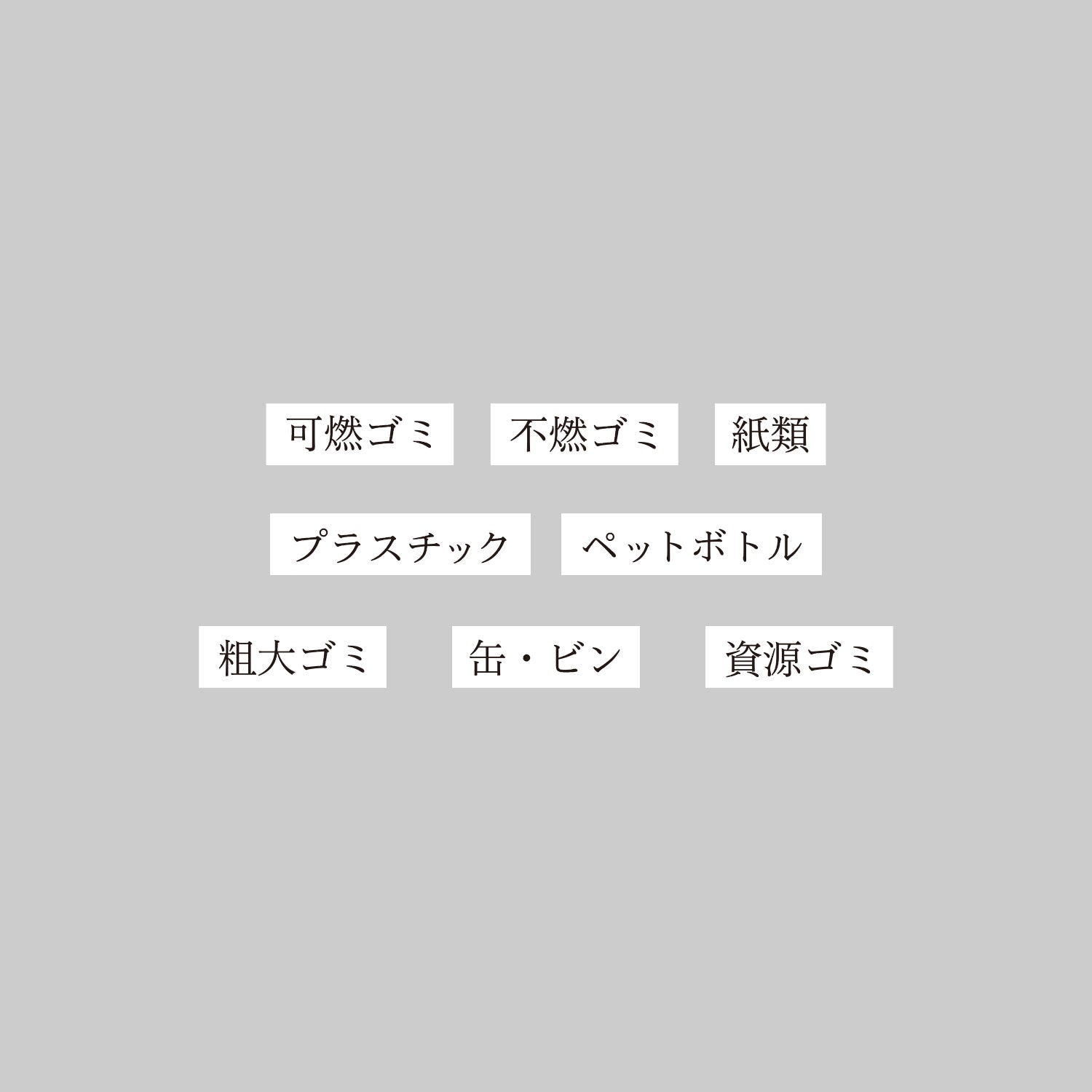 可燃ゴミ 不燃ゴミ 紙類

プラスチック ペットボトル

粗大ゴミ 缶・ビン 資源ゴミ